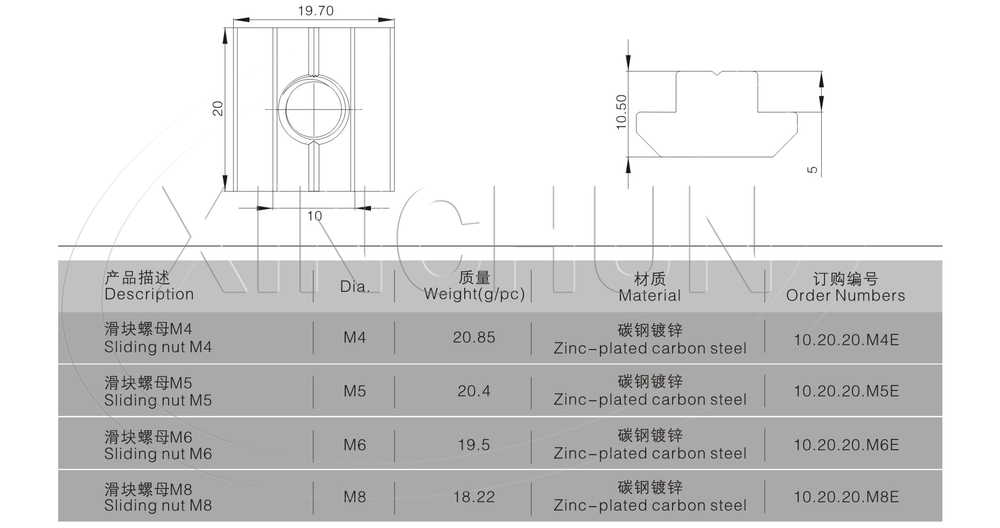 19.70

20

10

10.50

5

XINCHUN

| 产品描述 Description | Dia. | 质量 Weight(g/pc) | 材质 Material | 订购编号 Order Numbers |
|---|---|---|---|---|
| 滑块螺母M4 Sliding nut M4 | M4 | 20.85 | 碳钢镀锌 Zinc-plated carbon steel | 10.20.20.M4E |
| 滑块螺母M5 Sliding nut M5 | M5 | 20.4 | 碳钢镀锌 Zinc-plated carbon steel | 10.20.20.M5E |
| 滑块螺母M6 Sliding nut M6 | M6 | 19.5 | 碳钢镀锌 Zinc-plated carbon steel | 10.20.20.M6E |
| 滑块螺母M8 Sliding nut M8 | M8 | 18.22 | 碳钢镀锌 Zinc-plated carbon steel | 10.20.20.M8E |